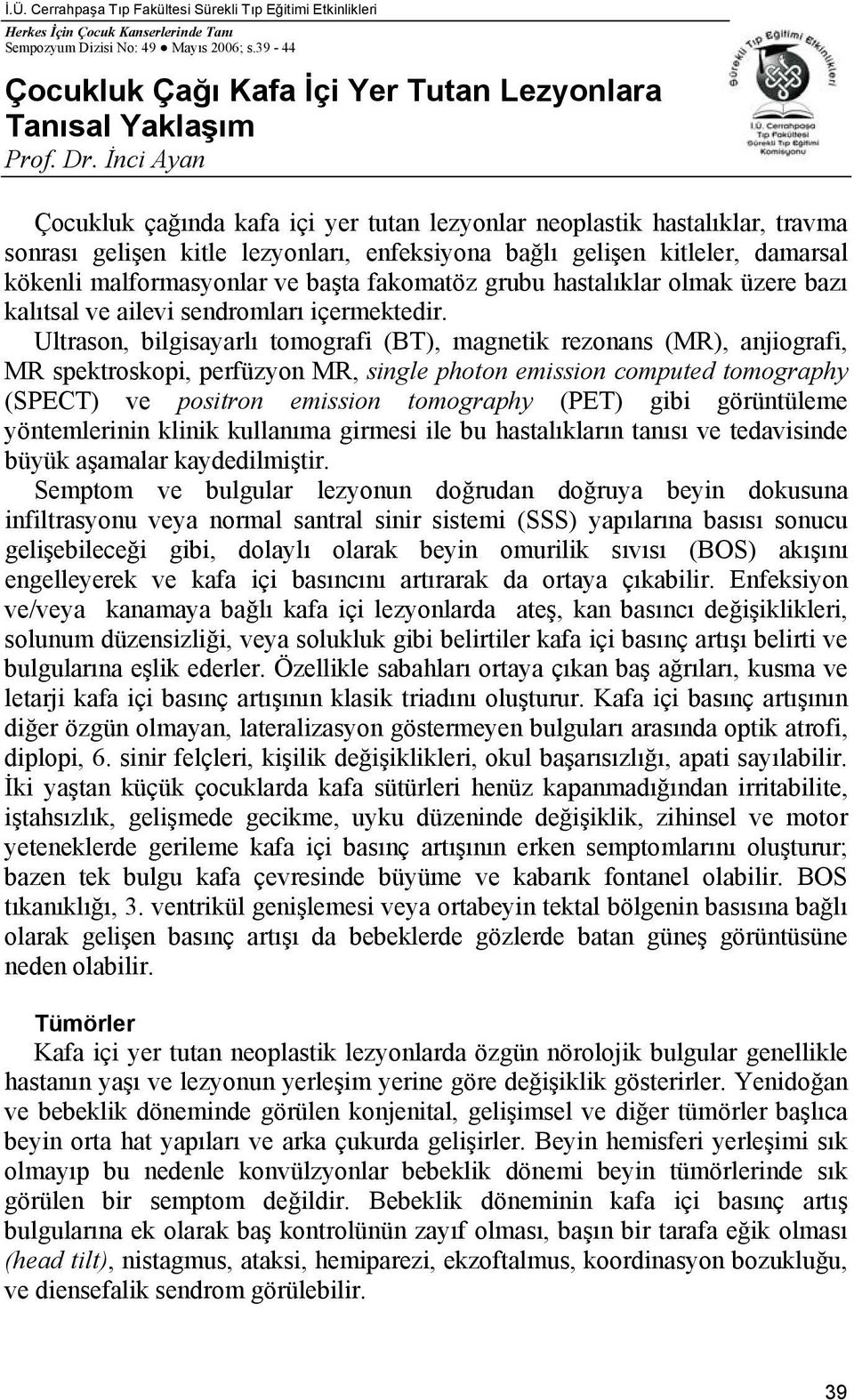 İ.Ü. Cerrahpaşa Tıp Fakültesi Sürekli Tıp Eğitimi Etkinlikleri
Herkes İçin Çocuk Kanserlerinde Tanı
Sempozyum Dizisi No: 49 ● Mayıs 2006; s.39 - 44

Sürekli Tıp Eğitimi Etkinlikleri
İ.Ü. Cerrahpaşa Tıp Fakültesi Sürekli Tıp Eğitimi Komisyonu

Çocukluk Çağı Kafa İçi Yer Tutan Lezyonlara Tanısal Yaklaşım
Prof. Dr. İnci Ayan

Çocukluk çağında kafa içi yer tutan lezyonlar neoplastik hastalıklar, travma sonrası gelişen kitle lezyonları, enfeksiyona bağlı gelişen kitleler, damarsal kökenli malformasyonlar ve başta fakomatöz grubu hastalıklar olmak üzere bazı kalıtsal ve ailevi sendromları içermektedir.

Ultrason, bilgisayarlı tomografi (BT), magnetik rezonans (MR), anjiografi, MR spektroskopi, perfüzyon MR, single photon emission computed tomography (SPECT) ve positron emission tomography (PET) gibi görüntüleme yöntemlerinin klinik kullanıma girmesi ile bu hastalıkların tanısı ve tedavisinde büyük aşamalar kaydedilmiştir.

Semptom ve bulgular lezyonun doğrudan doğruya beyin dokusuna infiltrasyonu veya normal santral sinir sistemi (SSS) yapılarına basısı sonucu gelişebileceği gibi, dolaylı olarak beyin omurilik sıvısı (BOS) akışını engelleyerek ve kafa içi basıncını artırarak da ortaya çıkabilir. Enfeksiyon ve/veya kanamaya bağlı kafa içi lezyonlarda ateş, kan basıncı değişiklikleri, solunum düzensizliği, veya solukluk gibi belirtiler kafa içi basınç artışı belirti ve bulgularına eşlik ederler. Özellikle sabahları ortaya çıkan baş ağrıları, kusma ve letarji kafa içi basınç artışının klasik triadını oluşturur. Kafa içi basınç artışının diğer özgün olmayan, lateralizasyon göstermeyen bulguları arasında optik atrofi, diplopi, 6. sinir felçleri, kişilik değişiklikleri, okul başarısızlığı, apati sayılabilir. İki yaştan küçük çocuklarda kafa sütürleri henüz kapanmadığından irritabilite, iştahsızlık, gelişmede gecikme, uyku düzeninde değişiklik, zihinsel ve motor yeteneklerde gerileme kafa içi basınç artışının erken semptomlarını oluşturur; bazen tek bulgu kafa çevresinde büyüme ve kabarık fontanel olabilir. BOS tıkanıklığı, 3. ventrikül genişlemesi veya ortabeyin tektal bölgenin basısına bağlı olarak gelişen basınç artışı da bebeklerde gözlerde batan güneş görüntüsüne neden olabilir.

Tümörler
Kafa içi yer tutan neoplastik lezyonlarda özgün nörolojik bulgular genellikle hastanın yaşı ve lezyonun yerleşim yerine göre değişiklik gösterirler. Yenidoğan ve bebeklik döneminde görülen konjenital, gelişimsel ve diğer tümörler başlıca beyin orta hat yapıları ve arka çukurda gelişirler. Beyin hemisferi yerleşimi sık olmayıp bu nedenle konvülzyonlar bebeklik dönemi beyin tümörlerinde sık görülen bir semptom değildir. Bebeklik döneminin kafa içi basınç artış bulgularına ek olarak baş kontrolünün zayıf olması, başın bir tarafa eğik olması (head tilt), nistagmus, ataksi, hemiparezi, ekzoftalmus, koordinasyon bozukluğu, ve diensefalik sendrom görülebilir.

39